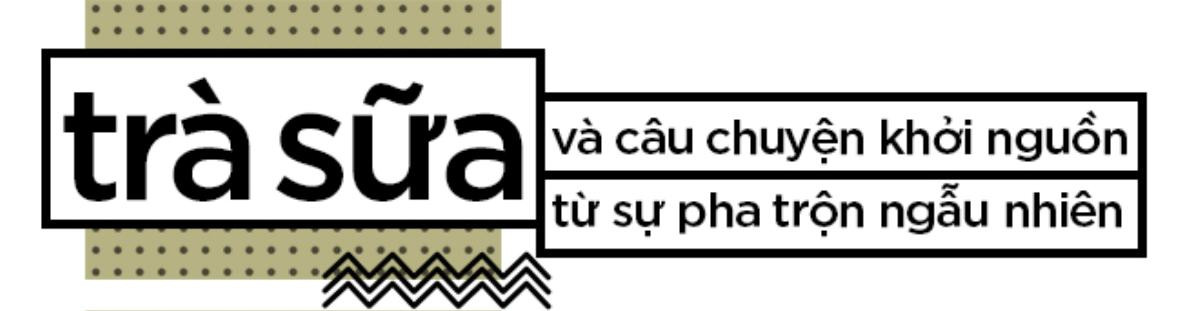 trà sữa

và câu chuyện khởi nguồn

từ sự pha trộn ngẫu nhiên